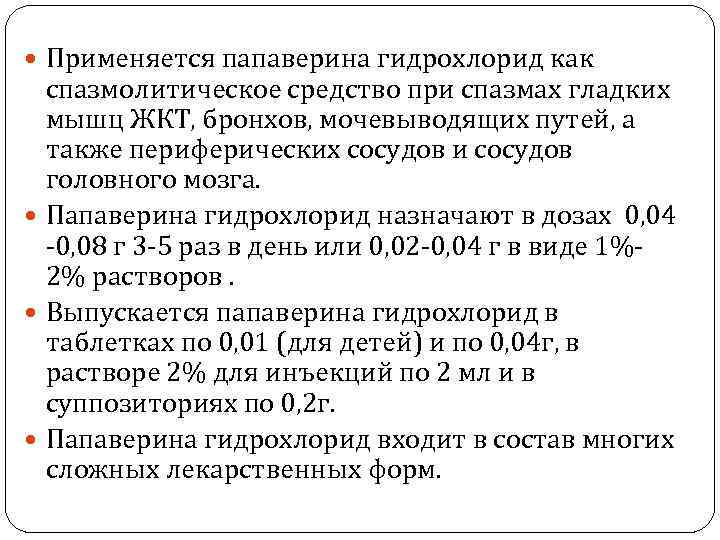 Применяется папаверина гидрохлорид как спазмолитическое средство при спазмах гладких мышц ЖКТ, бронхов, мочевыводящих путей, а также периферических сосудов и сосудов головного мозга.

Папаверина гидрохлорид назначают в дозах 0,04 -0,08 г 3-5 раз в день или 0,02-0,04 г в виде 1%-2% растворов .

Выпускается папаверина гидрохлорид в таблетках по 0,01 (для детей) и по 0,04г, в растворе 2% для инъекций по 2 мл и в суппозиториях по 0,2г.

Папаверина гидрохлорид входит в состав многих сложных лекарственных форм.